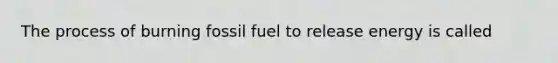 The process of burning fossil fuel to release energy is called